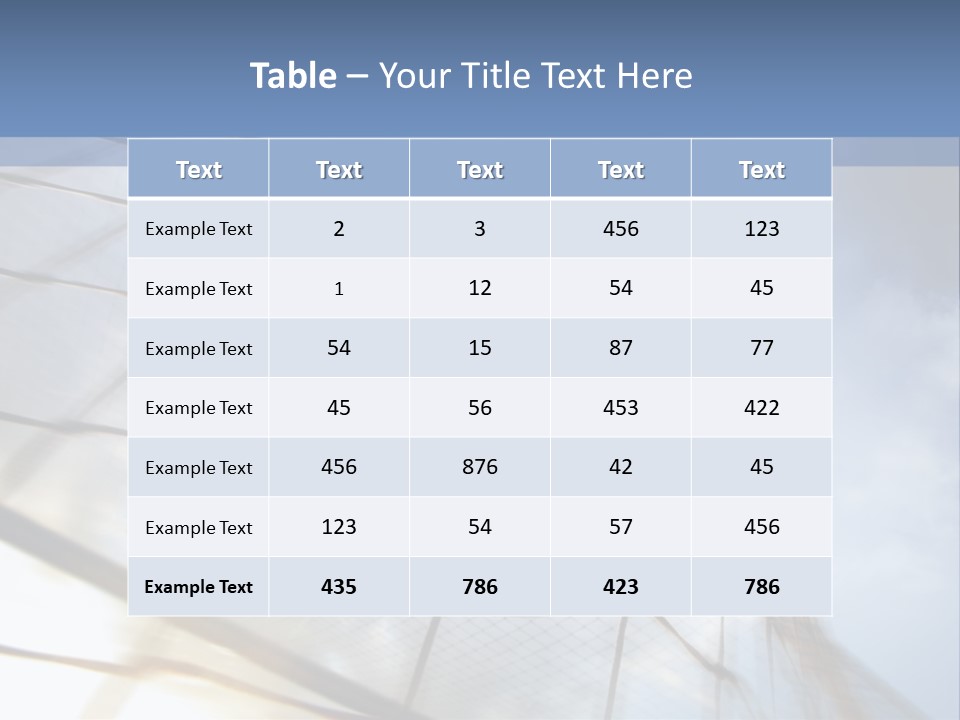 Table – Your Title Text Here

| Text | Text | Text | Text | Text |
|---|---|---|---|---|
| Example Text | 2 | 3 | 456 | 123 |
| Example Text | 1 | 12 | 54 | 45 |
| Example Text | 54 | 15 | 87 | 77 |
| Example Text | 45 | 56 | 453 | 422 |
| Example Text | 456 | 876 | 42 | 45 |
| Example Text | 123 | 54 | 57 | 456 |
| Example Text | 435 | 786 | 423 | 786 |